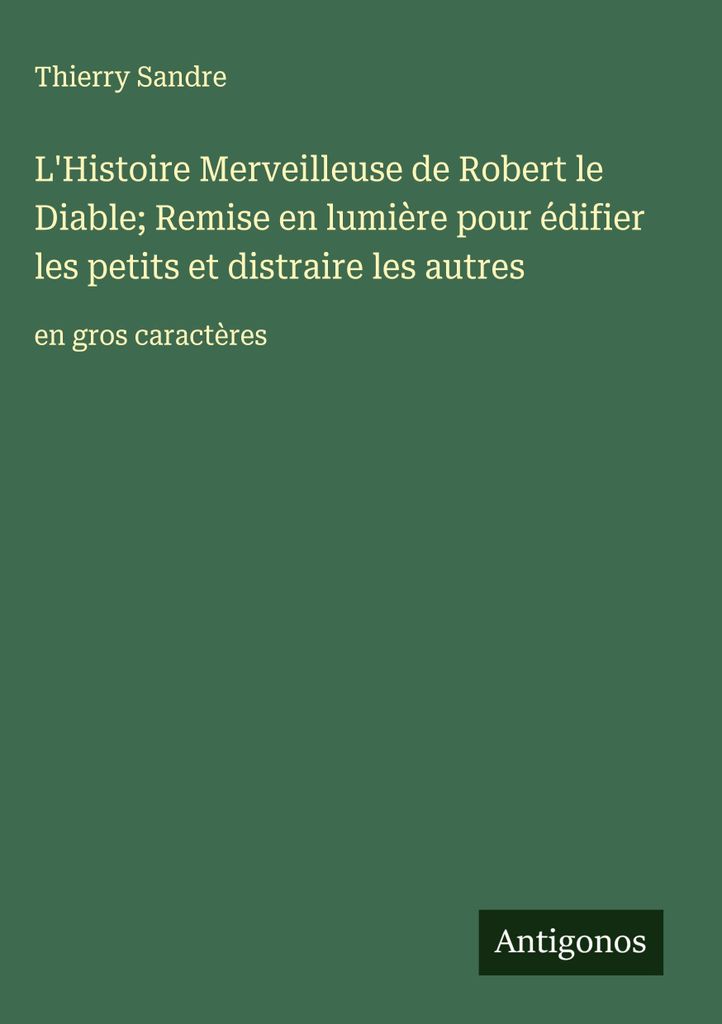 Thierry Sandre

L'Histoire Merveilleuse de Robert le Diable; Remise en lumière pour édifier les petits et distraire les autres

en gros caractères

Antigonos